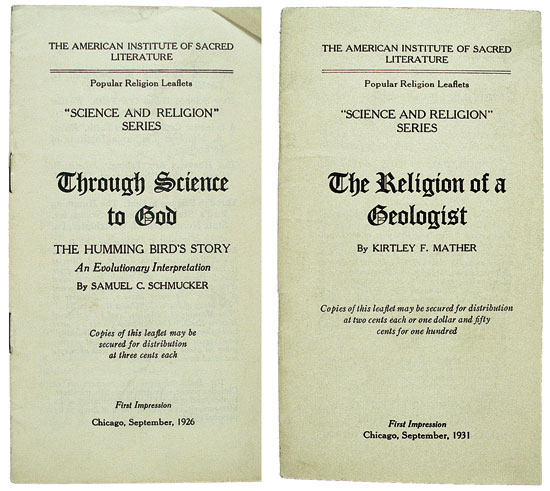 THE AMERICAN INSTITUTE OF SACRED LITERATURE

Popular Religion Leaflets

"SCIENCE AND RELIGION" SERIES

Through Science to God

THE HUMMING BIRD'S STORY

An Evolutionary Interpretation

By SAMUEL C. SCHMUCKER

Copies of this leaflet may be secured for distribution at three cents each

First Impression

Chicago, September, 1926

THE AMERICAN INSTITUTE OF SACRED LITERATURE

Popular Religion Leaflets

"SCIENCE AND RELIGION" SERIES

The Religion of a Geologist

By KIRTLEY F. MATHER

Copies of this leaflet may be secured for distribution at two cents each or one dollar and fifty cents for one hundred

First Impression

Chicago, September, 1931